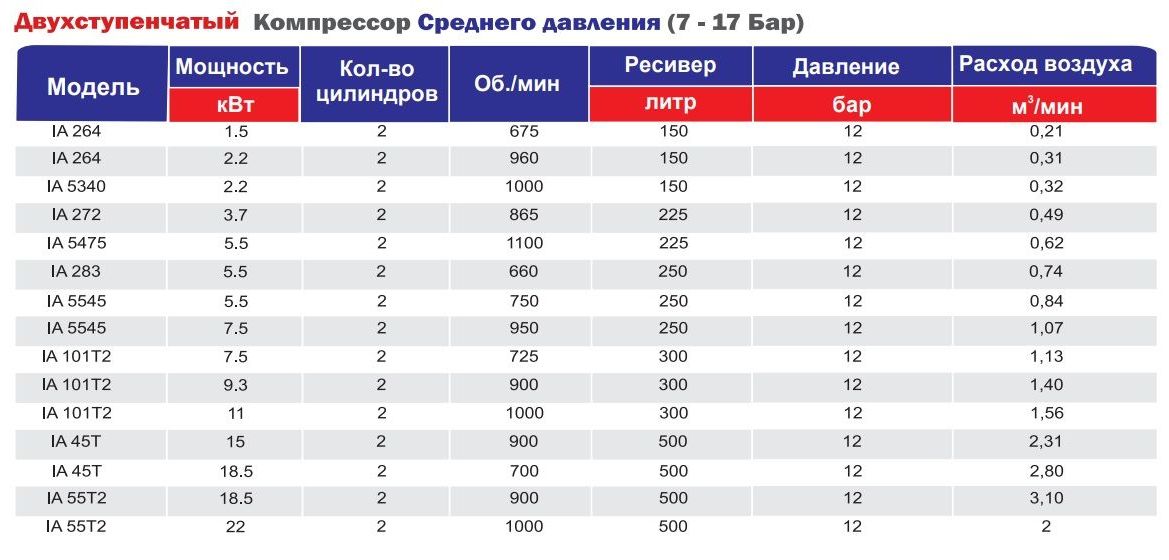 Двухступенчатый Компрессор Среднего давления (7 - 17 Бар)

| Модель | Мощность кВт | Кол-во цилиндров | Об./мин | Ресивер литр | Давление бар | Расход воздуха $м^3$/мин |
|---|---|---|---|---|---|---|
| IA 264 | 1.5 | 2 | 675 | 150 | 12 | 0,21 |
| IA 264 | 2.2 | 2 | 960 | 150 | 12 | 0,31 |
| IA 5340 | 2.2 | 2 | 1000 | 150 | 12 | 0,32 |
| IA 272 | 3.7 | 2 | 865 | 225 | 12 | 0,49 |
| IA 5475 | 5.5 | 2 | 1100 | 225 | 12 | 0,62 |
| IA 283 | 5.5 | 2 | 660 | 250 | 12 | 0,74 |
| IA 5545 | 5.5 | 2 | 750 | 250 | 12 | 0,84 |
| IA 5545 | 7.5 | 2 | 950 | 250 | 12 | 1,07 |
| IA 101T2 | 7.5 | 2 | 725 | 300 | 12 | 1,13 |
| IA 101T2 | 9.3 | 2 | 900 | 300 | 12 | 1,40 |
| IA 101T2 | 11 | 2 | 1000 | 300 | 12 | 1,56 |
| IA 45T | 15 | 2 | 900 | 500 | 12 | 2,31 |
| IA 45T | 18.5 | 2 | 700 | 500 | 12 | 2,80 |
| IA 55T2 | 18.5 | 2 | 900 | 500 | 12 | 3,10 |
| IA 55T2 | 22 | 2 | 1000 | 500 | 12 | 2 |